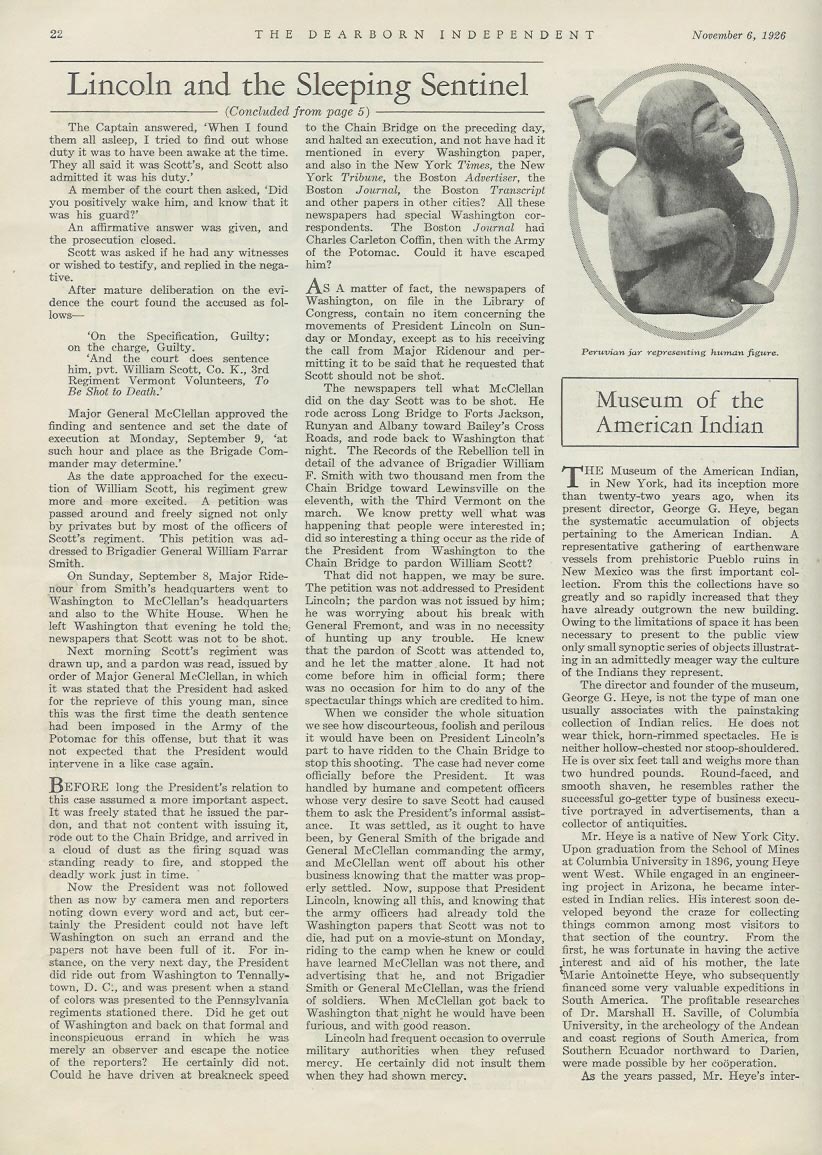 22 THE DEARBORN INDEPENDENT November 6, 1926

Lincoln and the Sleeping Sentinel

(Concluded from page 5)

The Captain answered, 'When I found them all asleep, I tried to find out whose duty it was to have been awake at the time. They all said it was Scott's, and Scott also admitted it was his duty.'

A member of the court then asked, 'Did you positively wake him, and know that it was his guard?'

An affirmative answer was given, and the prosecution closed.

Scott was asked if he had any witnesses or wished to testify, and replied in the negative.

After mature deliberation on the evidence the court found the accused as follows—

'On the Specification, Guilty; on the charge, Guilty.

'And the court does sentence him, pvt. William Scott, Co. K., 3rd Regiment Vermont Volunteers, To Be Shot to Death.'

Major General McClellan approved the finding and sentence and set the date of execution at Monday, September 9, 'at such hour and place as the Brigade Commander may determine.'

As the date approached for the execution of William Scott, his regiment grew more and more excited. A petition was passed around and freely signed not only by privates but by most of the officers of Scott's regiment. This petition was addressed to Brigadier General William Farrar Smith.

On Sunday, September 8, Major Ridenour from Smith's headquarters went to Washington to McClellan's headquarters and also to the White House. When he left Washington that evening he told the newspapers that Scott was not to be shot.

Next morning Scott's regiment was drawn up, and a pardon was read, issued by order of Major General McClellan, in which it was stated that the President had asked for the reprieve of this young man, since this was the first time the death sentence had been imposed in the Army of the Potomac for this offense, but that it was not expected that the President would intervene in a like case again.

BEFORE long the President's relation to this case assumed a more important aspect. It was freely stated that he issued the pardon, and that not content with issuing it, rode out to the Chain Bridge, and arrived in a cloud of dust as the firing squad was standing ready to fire, and stopped the deadly work just in time.

Now the President was not followed then as now by camera men and reporters noting down every word and act, but certainly the President could not have left Washington on such an errand and the papers not have been full of it. For instance, on the very next day, the President did ride out from Washington to Tennallytown, D. C., and was present when a stand of colors was presented to the Pennsylvania regiments stationed there. Did he get out of Washington and back on that formal and inconspicuous errand in which he was merely an observer and escape the notice of the reporters? He certainly did not. Could he have driven at breakneck speed to the Chain Bridge on the preceding day, and halted an execution, and not have had it mentioned in every Washington paper, and also in the New York Times, the New York Tribune, the Boston Advertiser, the Boston Journal, the Boston Transcript and other papers in other cities? All these newspapers had special Washington correspondents. The Boston Journal had Charles Carleton Coffin, then with the Army of the Potomac. Could it have escaped him?

AS A matter of fact, the newspapers of Washington, on file in the Library of Congress, contain no item concerning the movements of President Lincoln on Sunday or Monday, except as to his receiving the call from Major Ridenour and permitting it to be said that he requested that Scott should not be shot.

The newspapers tell what McClellan did on the day Scott was to be shot. He rode across Long Bridge to Forts Jackson, Runyan and Albany toward Bailey's Cross Roads, and rode back to Washington that night. The Records of the Rebellion tell in detail of the advance of Brigadier William F. Smith with two thousand men from the Chain Bridge toward Lewinsville on the eleventh, with the Third Vermont on the march. We know pretty well what was happening that people were interested in; did so interesting a thing occur as the ride of the President from Washington to the Chain Bridge to pardon William Scott?

That did not happen, we may be sure. The petition was not addressed to President Lincoln; the pardon was not issued by him; he was worrying about his break with General Fremont, and was in no necessity of hunting up any trouble. He knew that the pardon of Scott was attended to, and he let the matter alone. It had not come before him in official form; there was no occasion for him to do any of the spectacular things which are credited to him.

When we consider the whole situation we see how discourteous, foolish and perilous it would have been on President Lincoln's part to have ridden to the Chain Bridge to stop this shooting. The case had never come officially before the President. It was handled by humane and competent officers whose very desire to save Scott had caused them to ask the President's informal assistance. It was settled, as it ought to have been, by General Smith of the brigade and General McClellan commanding the army, and McClellan went off about his other business knowing that the matter was properly settled. Now, suppose that President Lincoln, knowing all this, and knowing that the army officers had already told the Washington papers that Scott was not to die, had put on a movie-stunt on Monday, riding to the camp when he knew or could have learned McClellan was not there, and advertising that he, and not Brigadier Smith or General McClellan, was the friend of soldiers. When McClellan got back to Washington that night he would have been furious, and with good reason.

Lincoln had frequent occasion to overrule military authorities when they refused mercy. He certainly did not insult them when they had shown mercy.

Peruvian jar representing human figure.

Museum of the American Indian

THE Museum of the American Indian, in New York, had its inception more than twenty-two years ago, when its present director, George G. Heye, began the systematic accumulation of objects pertaining to the American Indian. A representative gathering of earthenware vessels from prehistoric Pueblo ruins in New Mexico was the first important collection. From this the collections have so greatly and so rapidly increased that they have already outgrown the new building. Owing to the limitations of space it has been necessary to present to the public view only small synoptic series of objects illustrating in an admittedly meager way the culture of the Indians they represent.

The director and founder of the museum, George G. Heye, is not the type of man one usually associates with the painstaking collection of Indian relics. He does not wear thick, horn-rimmed spectacles. He is neither hollow-chested nor stoop-shouldered. He is over six feet tall and weighs more than two hundred pounds. Round-faced, and smooth shaven, he resembles rather the successful go-getter type of business executive portrayed in advertisements, than a collector of antiquities.

Mr. Heye is a native of New York City. Upon graduation from the School of Mines at Columbia University in 1896, young Heye went West. While engaged in an engineering project in Arizona, he became interested in Indian relics. His interest soon developed beyond the craze for collecting things common among most visitors to that section of the country. From the first, he was fortunate in having the active interest and aid of his mother, the late Marie Antoinette Heye, who subsequently financed some very valuable expeditions in South America. The profitable researches of Dr. Marshall H. Saville, of Columbia University, in the archeology of the Andean and coast regions of South America, from Southern Ecuador northward to Darien, were made possible by her coöperation.

As the years passed, Mr. Heye's inter-